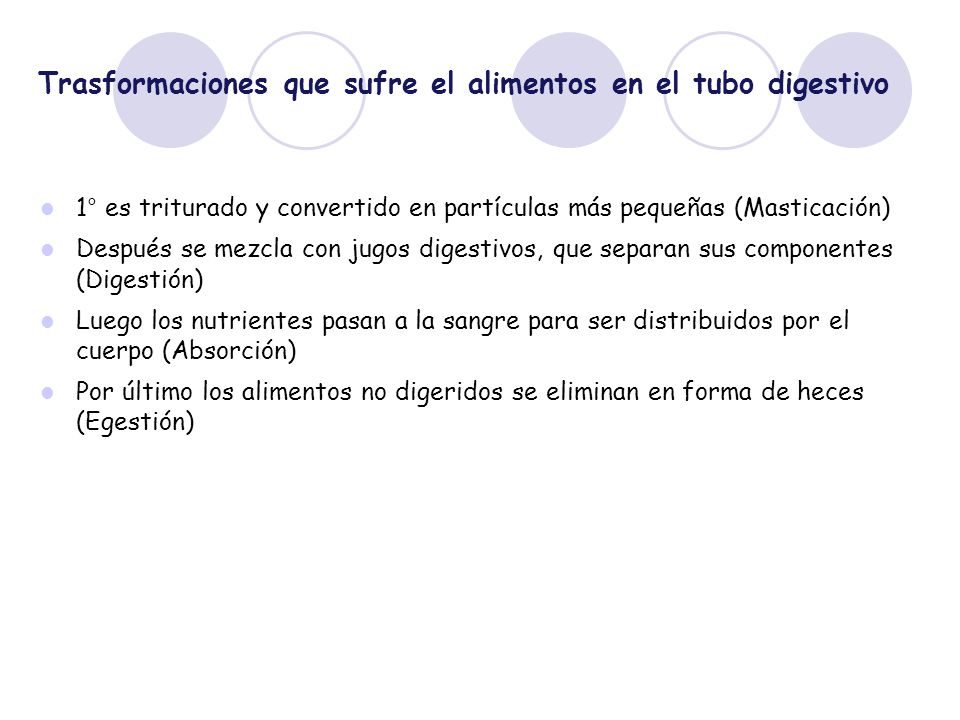 Trasformaciones que sufre el alimentos en el tubo digestivo

- 1° es triturado y convertido en partículas más pequeñas (Masticación)
- Después se mezcla con jugos digestivos, que separan sus componentes (Digestión)
- Luego los nutrientes pasan a la sangre para ser distribuidos por el cuerpo (Absorción)
- Por último los alimentos no digeridos se eliminan en forma de heces (Egestión)